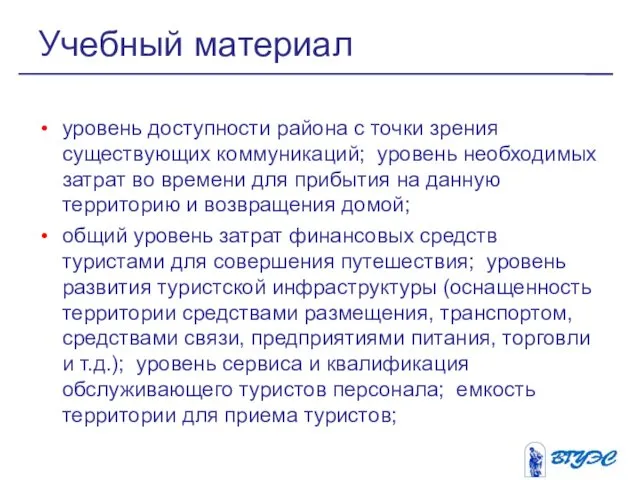 Учебный материал

• уровень доступности района с точки зрения существующих коммуникаций; уровень необходимых затрат во времени для прибытия на данную территорию и возвращения домой;

• общий уровень затрат финансовых средств туристами для совершения путешествия; уровень развития туристской инфраструктуры (оснащенность территории средствами размещения, транспортом, средствами связи, предприятиями питания, торговли и т.д.); уровень сервиса и квалификация обслуживающего туристов персонала; емкость территории для приема туристов;

ВГУЭС